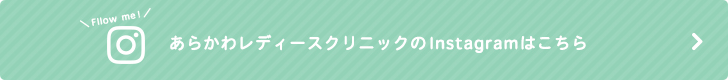 Fllow me!

あらかわレディースクリニックのInstagramはこちら